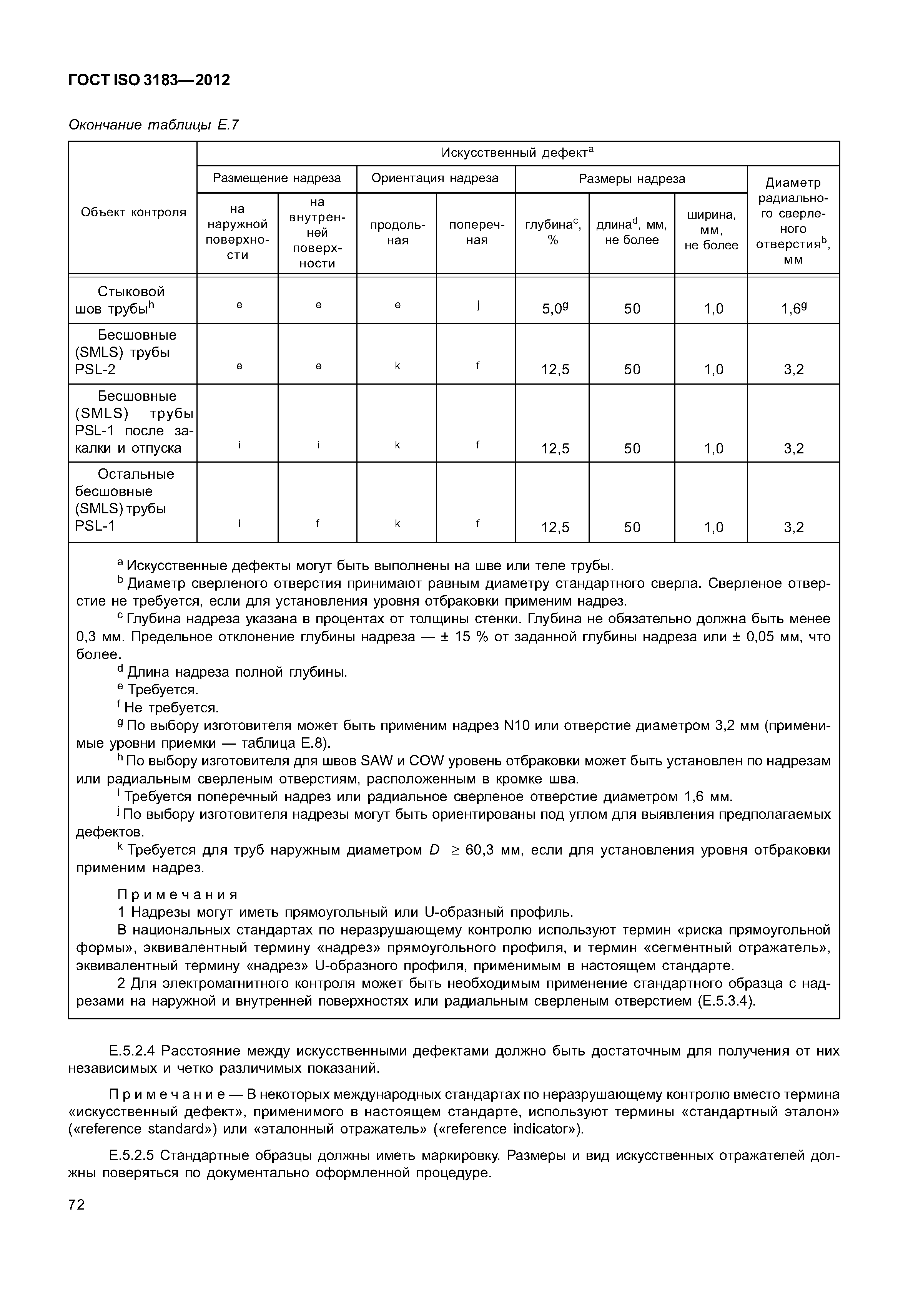 ГОСТ ISO 3183—2012

Окончание таблицы Е.7

| Объект контроля | Искусственный дефект$^a$ | | | | | | | |
|---|---|---|---|---|---|---|---|---|
| | Размещение надреза | | Ориентация надреза | | Размеры надреза | | | Диаметр радиального сверленого отверстия$^b$, мм |
| | на наружной поверхности | на внутренней поверхности | продольная | поперечная | глубина$^c$, % | длина$^d$, мм, не более | ширина, мм, не более | |
| Стыковой шов трубы$^h$ | e | e | e | j | 5,0$^g$ | 50 | 1,0 | 1,6$^g$ |
| Бесшовные (SMLS) трубы PSL-2 | e | e | k | f | 12,5 | 50 | 1,0 | 3,2 |
| Бесшовные (SMLS) трубы PSL-1 после закалки и отпуска | i | i | k | f | 12,5 | 50 | 1,0 | 3,2 |
| Остальные бесшовные (SMLS) трубы PSL-1 | i | f | k | f | 12,5 | 50 | 1,0 | 3,2 |

$^a$ Искусственные дефекты могут быть выполнены на шве или теле трубы.
$^b$ Диаметр сверленого отверстия принимают равным диаметру стандартного сверла. Сверленое отверстие не требуется, если для установления уровня отбраковки применим надрез.
$^c$ Глубина надреза указана в процентах от толщины стенки. Глубина не обязательно должна быть менее 0,3 мм. Предельное отклонение глубины надреза — ± 15 % от заданной глубины надреза или ± 0,05 мм, что более.
$^d$ Длина надреза полной глубины.
$^e$ Требуется.
$^f$ Не требуется.
$^g$ По выбору изготовителя может быть применим надрез N10 или отверстие диаметром 3,2 мм (применимые уровни приемки — таблица Е.8).
$^h$ По выбору изготовителя для швов SAW и COW уровень отбраковки может быть установлен по надрезам или радиальным сверленым отверстиям, расположенным в кромке шва.
$^i$ Требуется поперечный надрез или радиальное сверленое отверстие диаметром 1,6 мм.
$^j$ По выбору изготовителя надрезы могут быть ориентированы под углом для выявления предполагаемых дефектов.
$^k$ Требуется для труб наружным диаметром $D \geq 60,3$ мм, если для установления уровня отбраковки применим надрез.

Примечания
1 Надрезы могут иметь прямоугольный или U-образный профиль.
В национальных стандартах по неразрушающему контролю используют термин «риска прямоугольной формы», эквивалентный термину «надрез» прямоугольного профиля, и термин «сегментный отражатель», эквивалентный термину «надрез» U-образного профиля, применимым в настоящем стандарте.
2 Для электромагнитного контроля может быть необходимым применение стандартного образца с надрезами на наружной и внутренней поверхностях или радиальным сверленым отверстием (Е.5.3.4).

Е.5.2.4 Расстояние между искусственными дефектами должно быть достаточным для получения от них независимых и четко различимых показаний.

Примечание — В некоторых международных стандартах по неразрушающему контролю вместо термина «искусственный дефект», применимого в настоящем стандарте, используют термины «стандартный эталон» («reference standard») или «эталонный отражатель» («reference indicator»).

Е.5.2.5 Стандартные образцы должны иметь маркировку. Размеры и вид искусственных отражателей должны поверяться по документально оформленной процедуре.

72